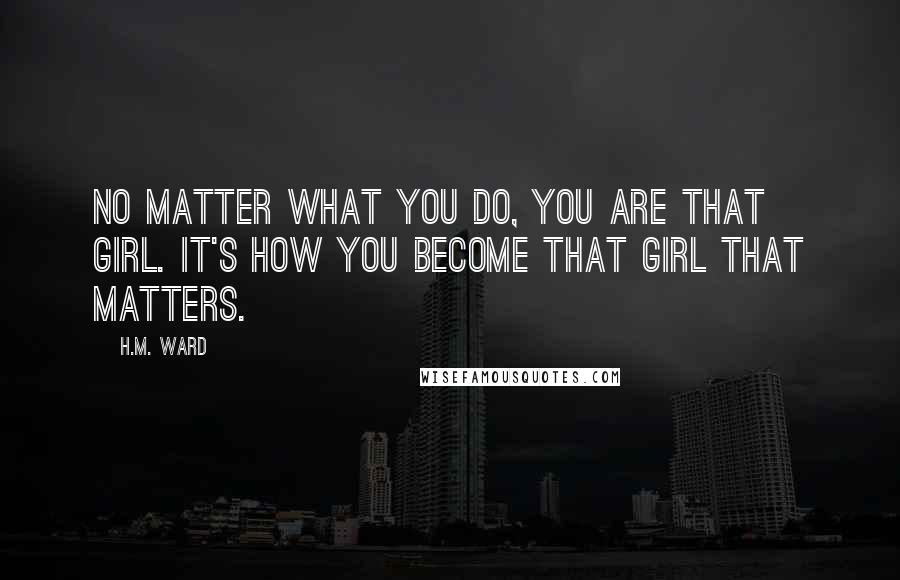 NO MATTER WHAT YOU DO, YOU ARE THAT GIRL. IT'S HOW YOU BECOME THAT GIRL THAT MATTERS.

H.M. WARD

WISEFAMOUSQUOTES.COM